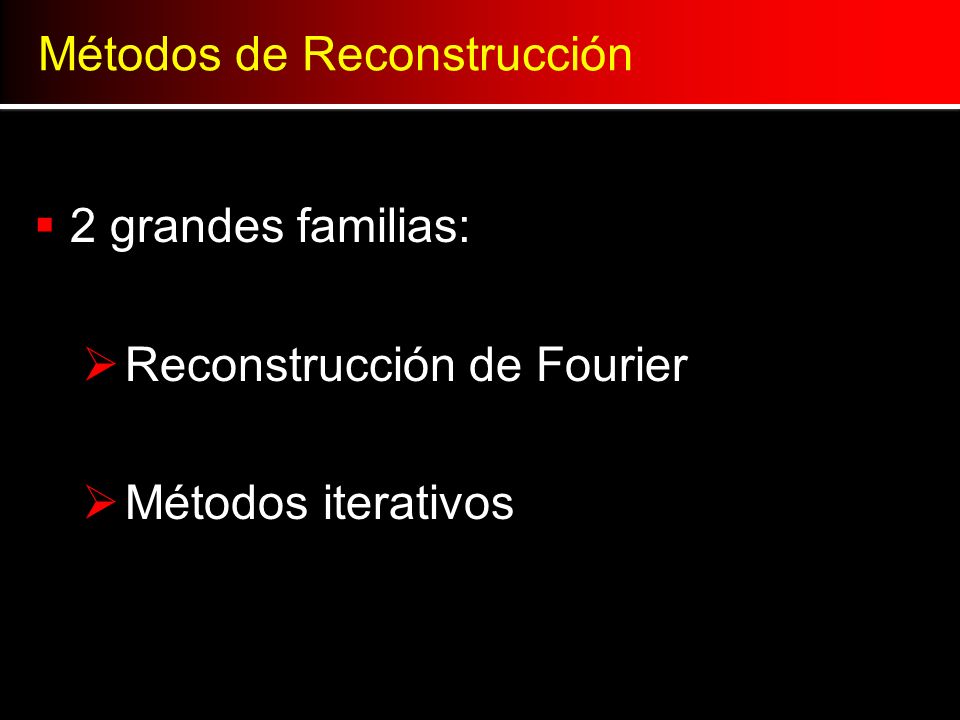 Métodos de Reconstrucción

▪ 2 grandes familias:

➢ Reconstrucción de Fourier

➢ Métodos iterativos